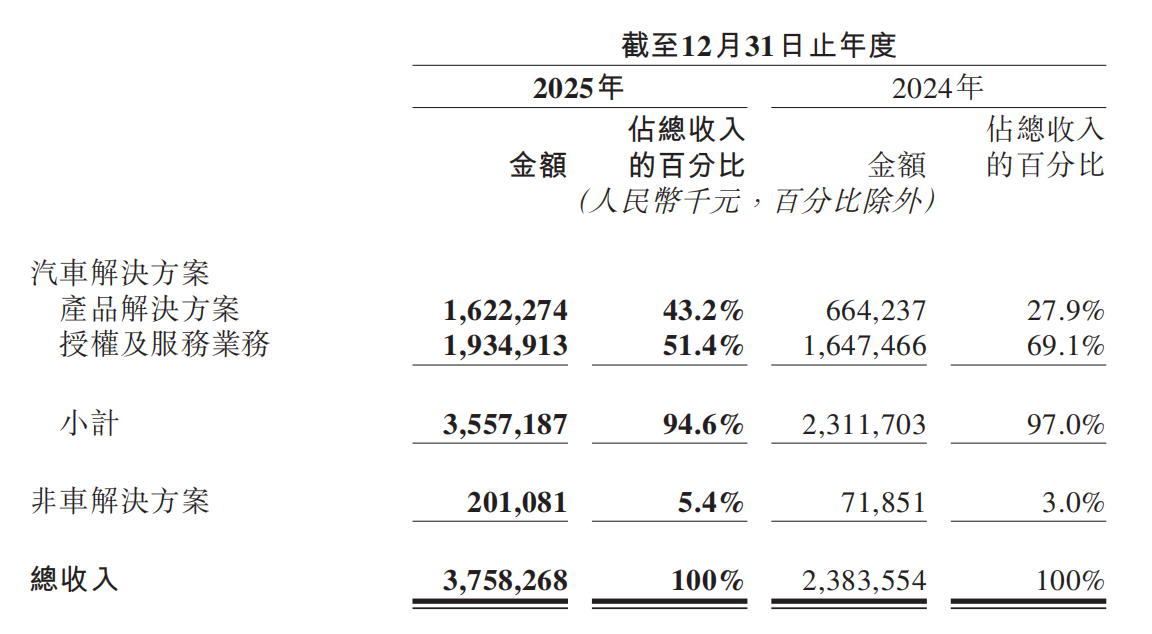 截至12月31日止年度

| | 2025年 金額 | 2025年 佔總收入的百分比 | 2024年 金額 | 2024年 佔總收入的百分比 |
|---|---|---|---|---|
| | (人民幣千元,百分比除外) | | | |
| 汽車解決方案 | | | | |
| 產品解決方案 | 1,622,274 | 43.2% | 664,237 | 27.9% |
| 授權及服務業務 | 1,934,913 | 51.4% | 1,647,466 | 69.1% |
| 小計 | 3,557,187 | 94.6% | 2,311,703 | 97.0% |
| 非車解決方案 | 201,081 | 5.4% | 71,851 | 3.0% |
| 總收入 | 3,758,268 | 100% | 2,383,554 | 100% |